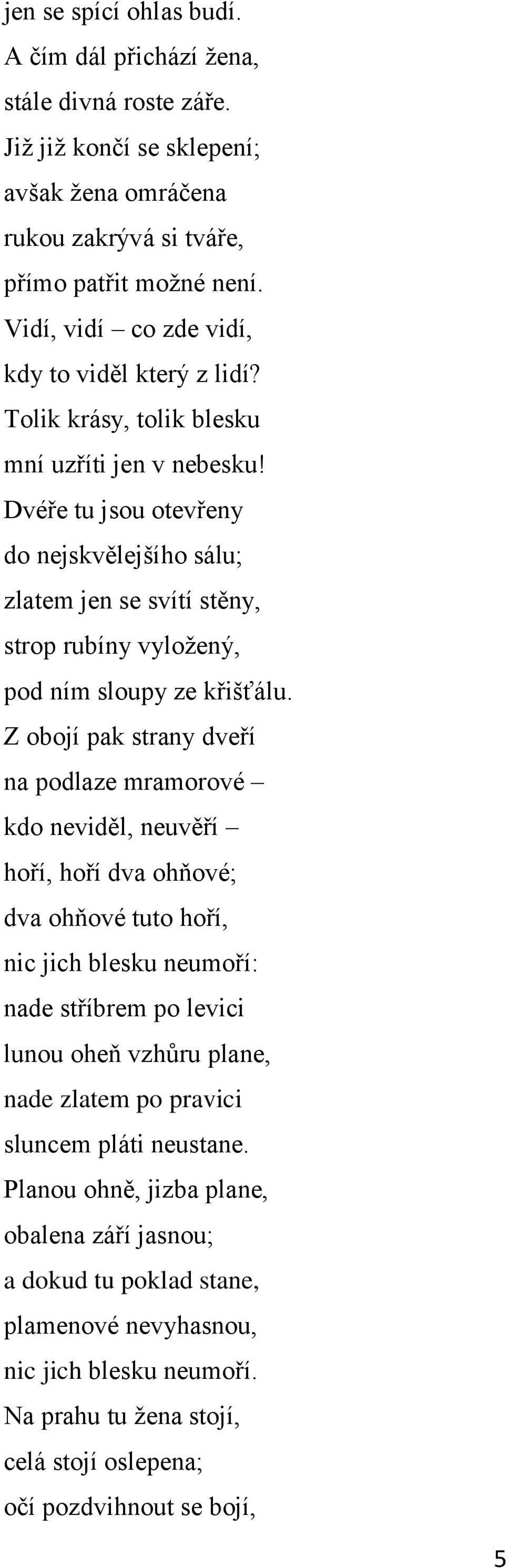 jen se spící ohlas budí.
A čím dál přichází žena,
stále divná roste záře.
Již již končí se sklepení;
avšak žena omráčena
rukou zakrývá si tváře,
přímo patřit možné není.
Vidí, vidí – co zde vidí,
kdy to viděl který z lidí?
Tolik krásy, tolik blesku
mní uzříti jen v nebesku!
Dvéře tu jsou otevřeny
do nejskvělejšího sálu;
zlatem jen se svítí stěny,
strop rubíny vyložený,
pod ním sloupy ze křišťálu.
Z obojí pak strany dveří
na podlaze mramorové –
kdo neviděl, neuvěří –
hoří, hoří dva ohňové;
dva ohňové tuto hoří,
nic jich blesku neumoří:
nade stříbrem po levici
lunou oheň vzhůru plane,
nade zlatem po pravici
sluncem pláti neustane.
Planou ohně, jizba plane,
obalena září jasnou;
a dokud tu poklad stane,
plamenové nevyhasnou,
nic jich blesku neumoří.
Na prahu tu žena stojí,
celá stojí oslepena;
očí pozdvihnout se bojí,

5